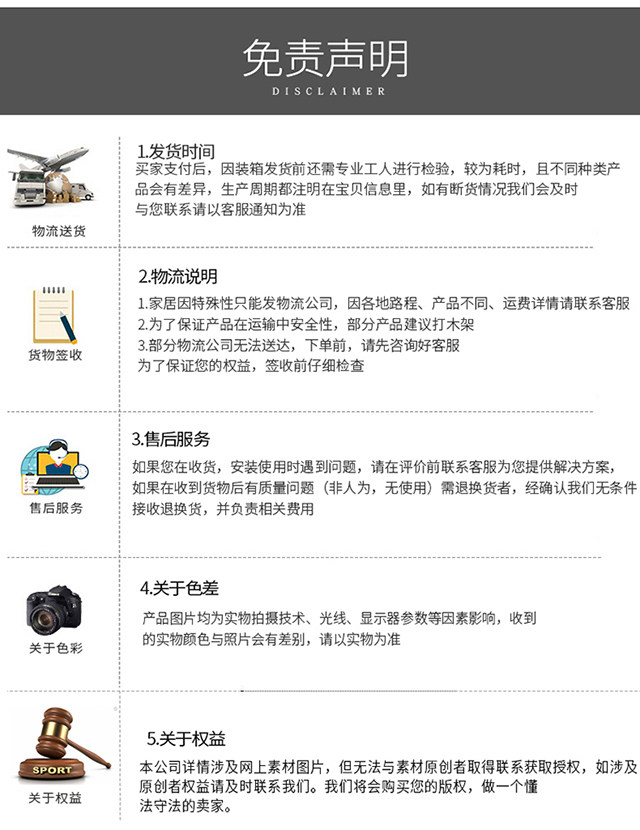 免责声明
DISCLAIMER

物流送货

1.发货时间
买家支付后，因装箱发货前还需专业工人进行检验，较为耗时，且不同种类产品会有差异，生产周期都注明在宝贝信息里，如有断货情况我们会及时与您联系请以客服通知为准

货物签收

2.物流说明
1.家居因特殊性只能发物流公司，因各地路程、产品不同、运费详情请联系客服
2.为了保证产品在运输中安全性，部分产品建议打木架
3.部分物流公司无法送达，下单前，请先咨询好客服
为了保证您的权益，签收前仔细检查

售后服务

3.售后服务
如果您在收货，安装使用时遇到问题，请在评价前联系客服为您提供解决方案，如果在收到货物后有质量问题（非人为，无使用）需退换货者，经确认我们无条件接收退换货，并负责相关费用

关于色彩

4.关于色差
产品图片均为实物拍摄技术、光线、显示器参数等因素影响，收到的实物颜色与照片会有差别，请以实物为准

SPORT
关于权益

5.关于权益
本公司详情涉及网上素材图片，但无法与素材原创者取得联系获取授权，如涉及原创者权益请及时联系我们。我们将会购买您的版权，做一个懂法守法的卖家。